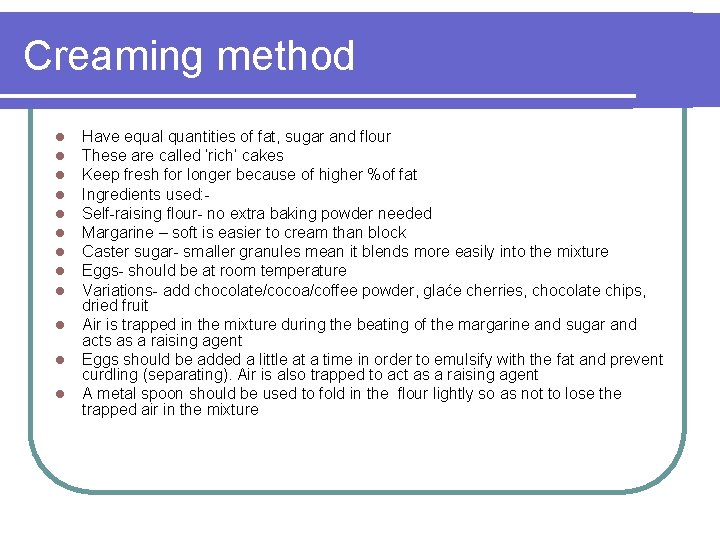 Creaming method

- Have equal quantities of fat, sugar and flour
- These are called 'rich' cakes
- Keep fresh for longer because of higher %of fat
- Ingredients used:-
- Self-raising flour- no extra baking powder needed
- Margarine – soft is easier to cream than block
- Caster sugar- smaller granules mean it blends more easily into the mixture
- Eggs- should be at room temperature
- Variations- add chocolate/cocoa/coffee powder, glaće cherries, chocolate chips, dried fruit
- Air is trapped in the mixture during the beating of the margarine and sugar and acts as a raising agent
- Eggs should be added a little at a time in order to emulsify with the fat and prevent curdling (separating). Air is also trapped to act as a raising agent
- A metal spoon should be used to fold in the flour lightly so as not to lose the trapped air in the mixture